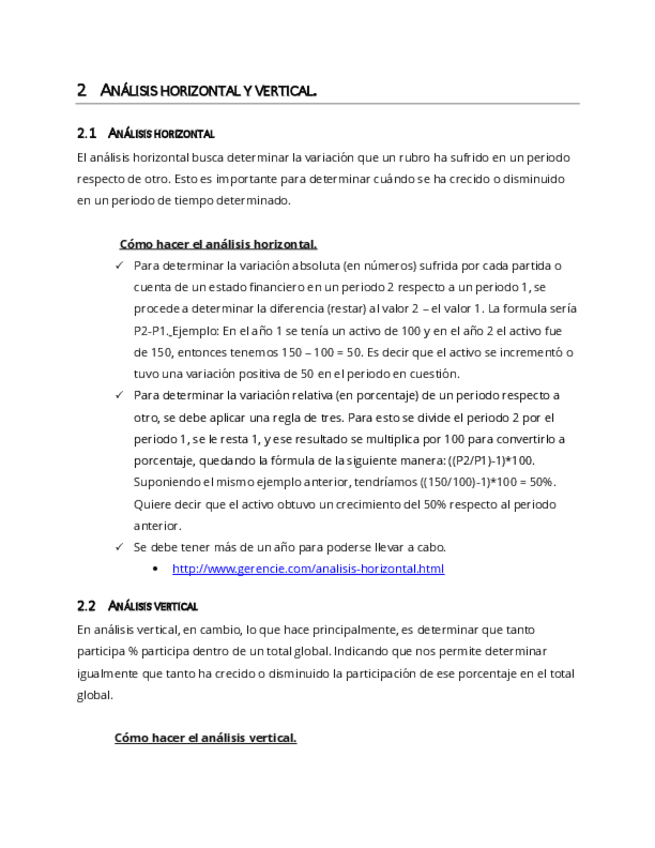 2 ANÁLISIS HORIZONTAL Y VERTICAL.

2.1 ANÁLISIS HORIZONTAL

El análisis horizontal busca determinar la variación que un rubro ha sufrido en un periodo respecto de otro. Esto es importante para determinar cuándo se ha crecido o disminuido en un periodo de tiempo determinado.

Cómo hacer el análisis horizontal.

✓ Para determinar la variación absoluta (en números) sufrida por cada partida o cuenta de un estado financiero en un periodo 2 respecto a un periodo 1, se procede a determinar la diferencia (restar) al valor 2 – el valor 1. La formula sería P2-P1. Ejemplo: En el año 1 se tenía un activo de 100 y en el año 2 el activo fue de 150, entonces tenemos 150 – 100 = 50. Es decir que el activo se incrementó o tuvo una variación positiva de 50 en el periodo en cuestión.

✓ Para determinar la variación relativa (en porcentaje) de un periodo respecto a otro, se debe aplicar una regla de tres. Para esto se divide el periodo 2 por el periodo 1, se le resta 1, y ese resultado se multiplica por 100 para convertirlo a porcentaje, quedando la fórmula de la siguiente manera: ((P2/P1)-1)*100. Suponiendo el mismo ejemplo anterior, tendríamos ((150/100)-1)*100 = 50%. Quiere decir que el activo obtuvo un crecimiento del 50% respecto al periodo anterior.

✓ Se debe tener más de un año para poderse llevar a cabo.

• http://www.gerencie.com/analisis-horizontal.html

2.2 ANÁLISIS VERTICAL

En análisis vertical, en cambio, lo que hace principalmente, es determinar que tanto participa % participa dentro de un total global. Indicando que nos permite determinar igualmente que tanto ha crecido o disminuido la participación de ese porcentaje en el total global.

Cómo hacer el análisis vertical.